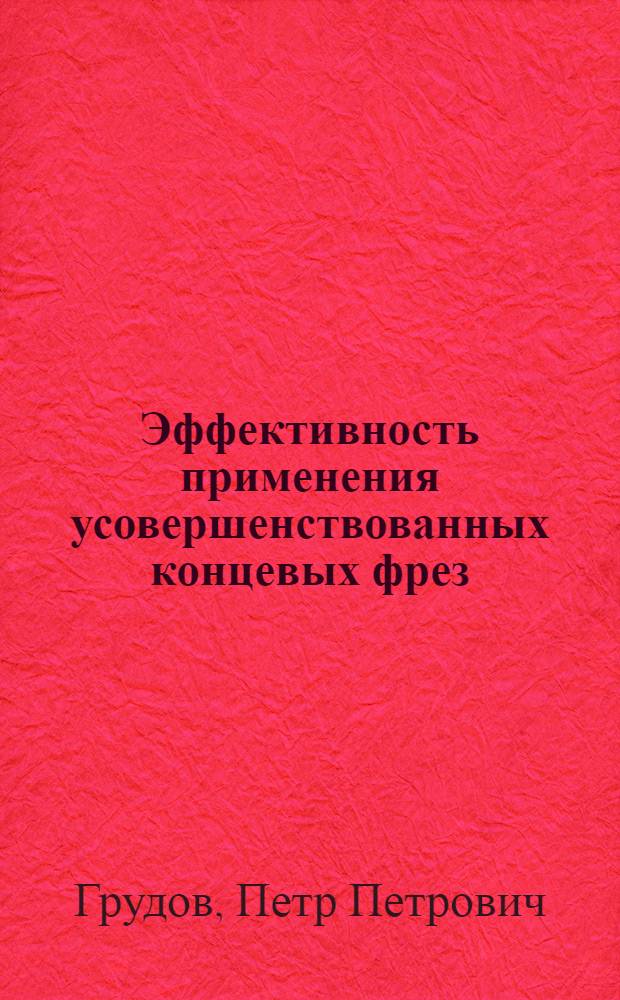 Эффективность применения усовершенствованных концевых фрез

Грудов, Петр Петрович